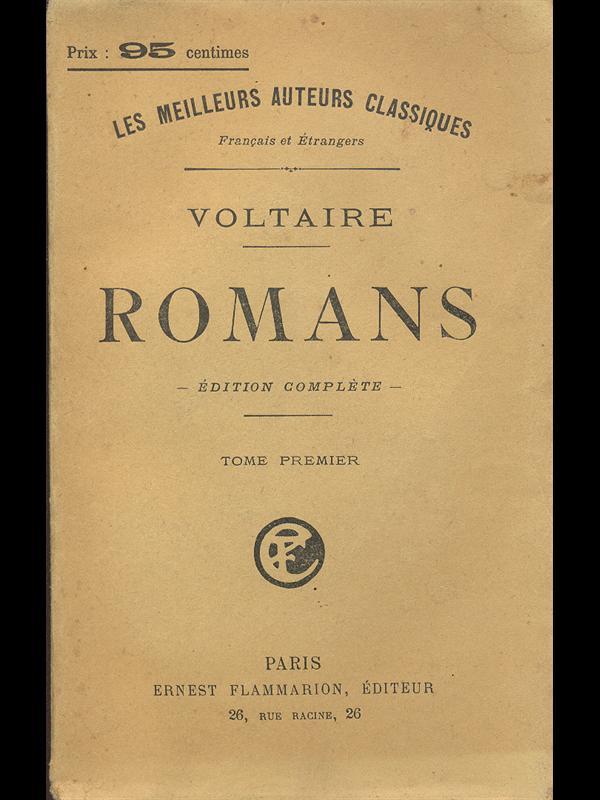 Prix : 95 centimes

LES MEILLEURS AUTEURS CLASSIQUES
Français et Étrangers

VOLTAIRE

ROMANS

— ÉDITION COMPLÈTE —

TOME PREMIER

PARIS
ERNEST FLAMMARION, ÉDITEUR
26, RUE RACINE, 26